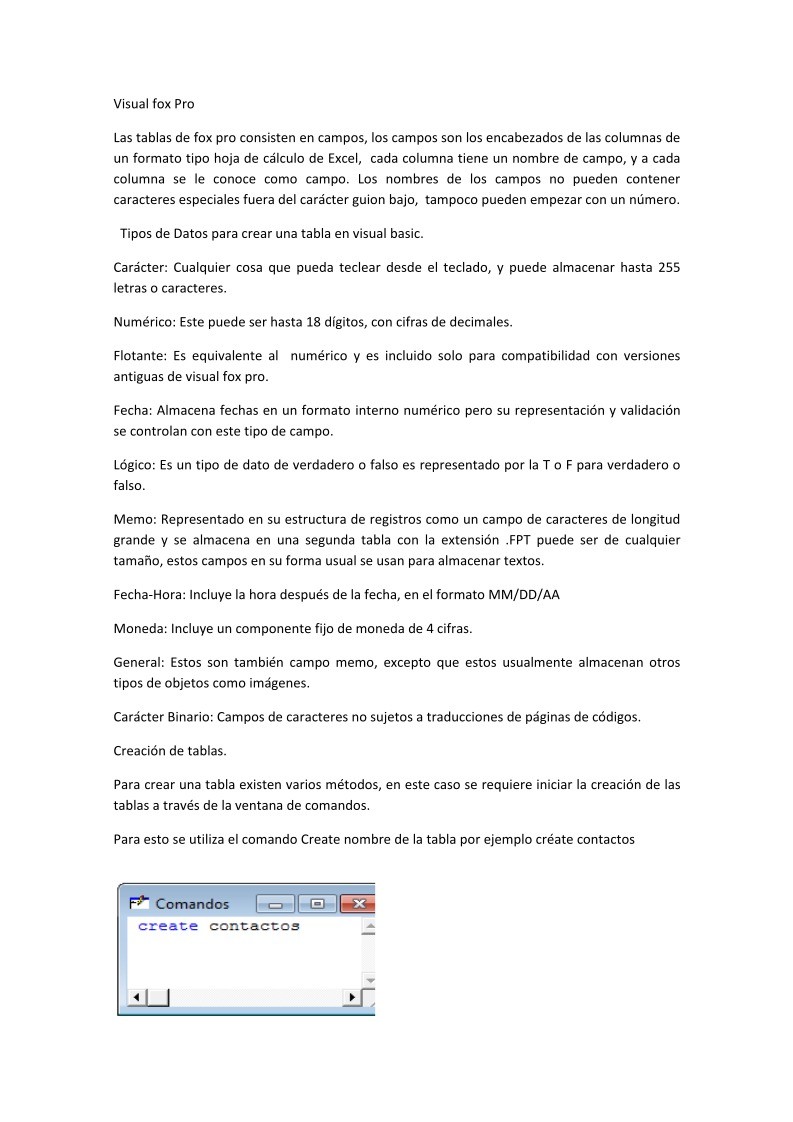 Visual fox Pro

Las tablas de fox pro consisten en campos, los campos son los encabezados de las columnas de un formato tipo hoja de cálculo de Excel, cada columna tiene un nombre de campo, y a cada columna se le conoce como campo. Los nombres de los campos no pueden contener caracteres especiales fuera del carácter guion bajo, tampoco pueden empezar con un número.

Tipos de Datos para crear una tabla en visual basic.

Carácter: Cualquier cosa que pueda teclear desde el teclado, y puede almacenar hasta 255 letras o caracteres.

Numérico: Este puede ser hasta 18 dígitos, con cifras de decimales.

Flotante: Es equivalente al numérico y es incluido solo para compatibilidad con versiones antiguas de visual fox pro.

Fecha: Almacena fechas en un formato interno numérico pero su representación y validación se controlan con este tipo de campo.

Lógico: Es un tipo de dato de verdadero o falso es representado por la T o F para verdadero o falso.

Memo: Representado en su estructura de registros como un campo de caracteres de longitud grande y se almacena en una segunda tabla con la extensión .FPT puede ser de cualquier tamaño, estos campos en su forma usual se usan para almacenar textos.

Fecha-Hora: Incluye la hora después de la fecha, en el formato MM/DD/AA

Moneda: Incluye un componente fijo de moneda de 4 cifras.

General: Estos son también campo memo, excepto que estos usualmente almacenan otros tipos de objetos como imágenes.

Carácter Binario: Campos de caracteres no sujetos a traducciones de páginas de códigos.

Creación de tablas.

Para crear una tabla existen varios métodos, en este caso se requiere iniciar la creación de las tablas a través de la ventana de comandos.

Para esto se utiliza el comando Create nombre de la tabla por ejemplo créate contactos

Comandos

create contactos